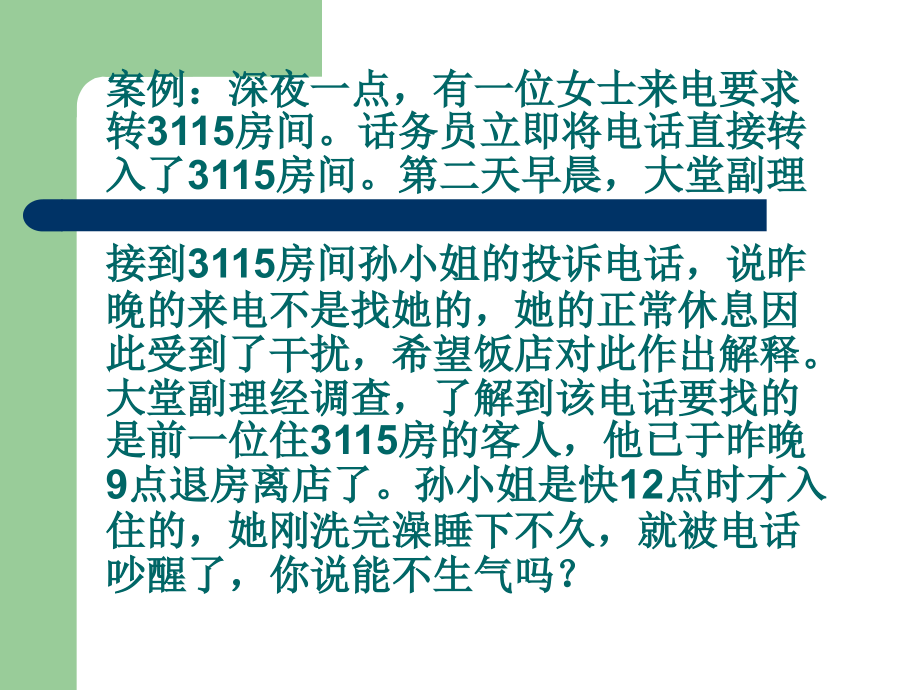 案例：深夜一点，有一位女士来电要求转3115房间。话务员立即将电话直接转入了3115房间。第二天早晨，大堂副理

接到3115房间孙小姐的投诉电话，说昨晚的来电不是找她的，她的正常休息因此受到了干扰，希望饭店对此作出解释。大堂副理经调查，了解到该电话要找的是前一位住3115房的客人，他已于昨晚9点退房离店了。孙小姐是快12点时才入住的，她刚洗完澡睡下不久，就被电话吵醒了，你说能不生气吗？